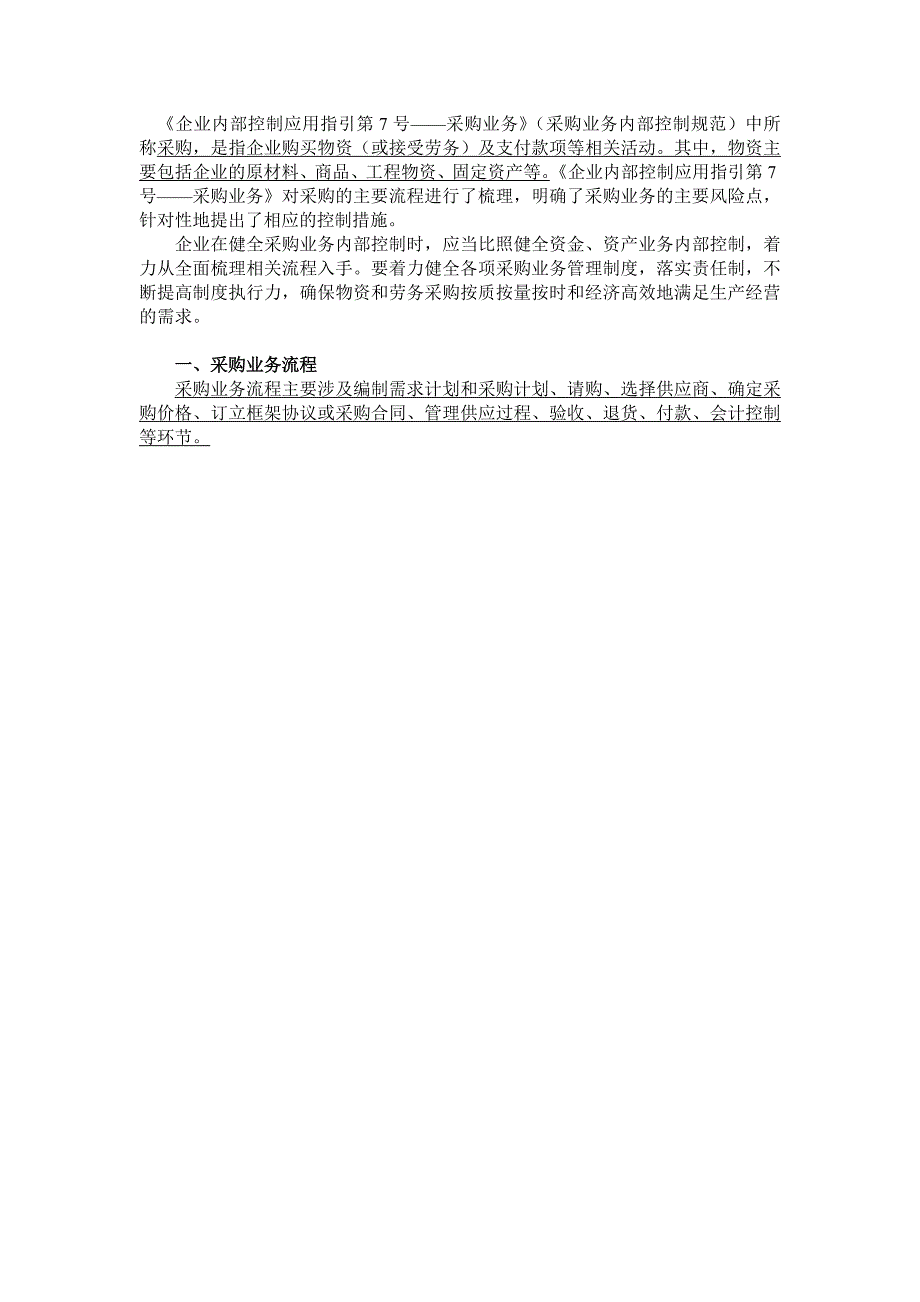 《企业内部控制应用指引第 7 号——采购业务》（采购业务内部控制规范）中所称采购，是指企业购买物资（或接受劳务）及支付款项等相关活动。其中，物资主要包括企业的原材料、商品、工程物资、固定资产等。《企业内部控制应用指引第 7 号——采购业务》对采购的主要流程进行了梳理，明确了采购业务的主要风险点，针对性地提出了相应的控制措施。

企业在健全采购业务内部控制时，应当比照健全资金、资产业务内部控制，着力从全面梳理相关流程入手。要着力健全各项采购业务管理制度，落实责任制，不断提高制度执行力，确保物资和劳务采购按质按量按时和经济高效地满足生产经营的需求。

一、采购业务流程

采购业务流程主要涉及编制需求计划和采购计划、请购、选择供应商、确定采购价格、订立框架协议或采购合同、管理供应过程、验收、退货、付款、会计控制等环节。